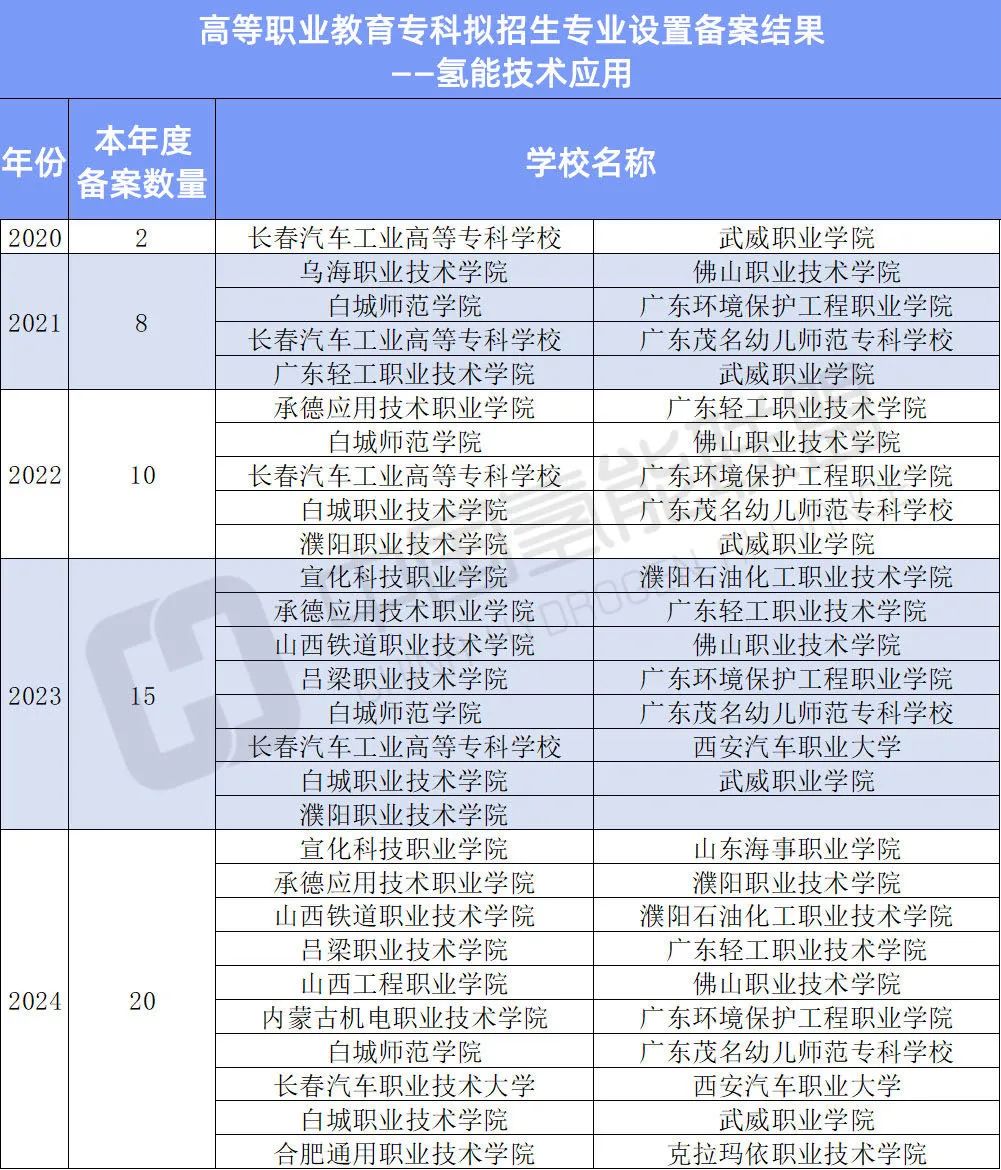 高等职业教育专科拟招生专业设置备案结果
——氢能技术应用

| 年份 | 本年度备案数量 | 学校名称 | |
|---|---|---|---|
| 2020 | 2 | 长春汽车工业高等专科学校 | 武威职业学院 |
| 2021 | 8 | 乌海职业技术学院 | 佛山职业技术学院 |
| | | 白城师范学院 | 广东环境保护工程职业学院 |
| | | 长春汽车工业高等专科学校 | 广东茂名幼儿师范专科学校 |
| | | 广东轻工职业技术学院 | 武威职业学院 |
| 2022 | 10 | 承德应用技术职业学院 | 广东轻工职业技术学院 |
| | | 白城师范学院 | 佛山职业技术学院 |
| | | 长春汽车工业高等专科学校 | 广东环境保护工程职业学院 |
| | | 白城职业技术学院 | 广东茂名幼儿师范专科学校 |
| | | 濮阳职业技术学院 | 武威职业学院 |
| 2023 | 15 | 宣化科技职业学院 | 濮阳石油化工职业技术学院 |
| | | 承德应用技术职业学院 | 广东轻工职业技术学院 |
| | | 山西铁道职业技术学院 | 佛山职业技术学院 |
| | | 吕梁职业技术学院 | 广东环境保护工程职业学院 |
| | | 白城师范学院 | 广东茂名幼儿师范专科学校 |
| | | 长春汽车工业高等专科学校 | 西安汽车职业大学 |
| | | 白城职业技术学院 | 武威职业学院 |
| | | 濮阳职业技术学院 | |
| 2024 | 20 | 宣化科技职业学院 | 山东海事职业学院 |
| | | 承德应用技术职业学院 | 濮阳职业技术学院 |
| | | 山西铁道职业技术学院 | 濮阳石油化工职业技术学院 |
| | | 吕梁职业技术学院 | 广东轻工职业技术学院 |
| | | 山西工程职业学院 | 佛山职业技术学院 |
| | | 内蒙古机电职业技术学院 | 广东环境保护工程职业学院 |
| | | 白城师范学院 | 广东茂名幼儿师范专科学校 |
| | | 长春汽车职业技术大学 | 西安汽车职业大学 |
| | | 白城职业技术学院 | 武威职业学院 |
| | | 合肥通用职业技术学院 | 克拉玛依职业技术学院 |